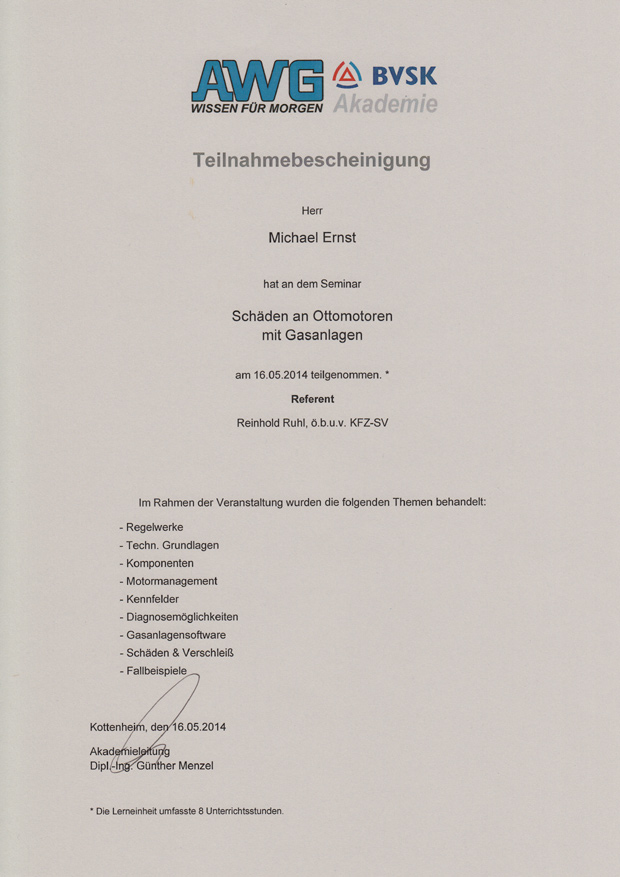 AWG
WISSEN FÜR MORGEN

BVSK
Akademie

Teilnahmebescheinigung

Herr

Michael Ernst

hat an dem Seminar

Schäden an Ottomotoren mit Gasanlagen

am 16.05.2014 teilgenommen. *

Referent

Reinhold Ruhl, ö.b.u.v. KFZ-SV

Im Rahmen der Veranstaltung wurden die folgenden Themen behandelt:

- Regelwerke
- Techn. Grundlagen
- Komponenten
- Motormanagement
- Kennfelder
- Diagnosemöglichkeiten
- Gasanlagensoftware
- Schäden & Verschleiß
- Fallbeispiele

Kottenheim, den 16.05.2014

Akademieleitung
Dipl.-Ing. Günther Menzel

* Die Lerneinheit umfasste 8 Unterrichtsstunden.